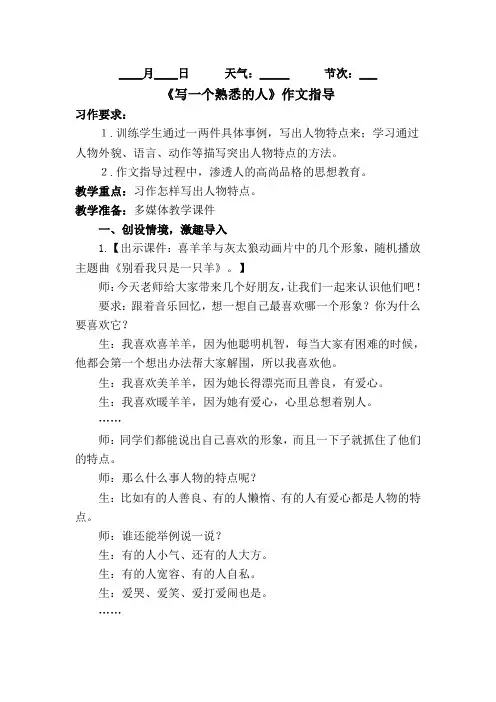 ____月____日　　天气：_____　　节次：___

《写一个熟悉的人》作文指导

习作要求：

1．训练学生通过一两件具体事例，写出人物特点来；学习通过人物外貌、语言、动作等描写突出人物特点的方法。

2．作文指导过程中，渗透人的高尚品格的思想教育。

教学重点：习作怎样写出人物特点。

教学准备：多媒体教学课件

一、创设情境，激趣导入

1.【出示课件：喜羊羊与灰太狼动画片中的几个形象，随机播放主题曲《别看我只是一只羊》。】

师：今天老师给大家带来几个好朋友，让我们一起来认识他们吧！

要求：跟着音乐回忆，想一想自己最喜欢哪一个形象？你为什么要喜欢它？

生：我喜欢喜羊羊，因为他聪明机智，每当大家有困难的时候，他都会第一个想出办法帮大家解围，所以我喜欢他。

生：我喜欢美羊羊，因为她长得漂亮而且善良，有爱心。

生：我喜欢暖羊羊，因为她有爱心，心里总想着别人。

……

师：同学们都能说出自己喜欢的形象，而且一下子就抓住了他们的特点。

师：那么什么事人物的特点呢？

生：比如有的人善良、有的人懒惰、有的人有爱心都是人物的特点。

师：谁还能举例说一说？

生：有的人小气、还有的人大方。

生：有的人宽容、有的人自私。

生：爱哭、爱笑、爱打爱闹也是。

……